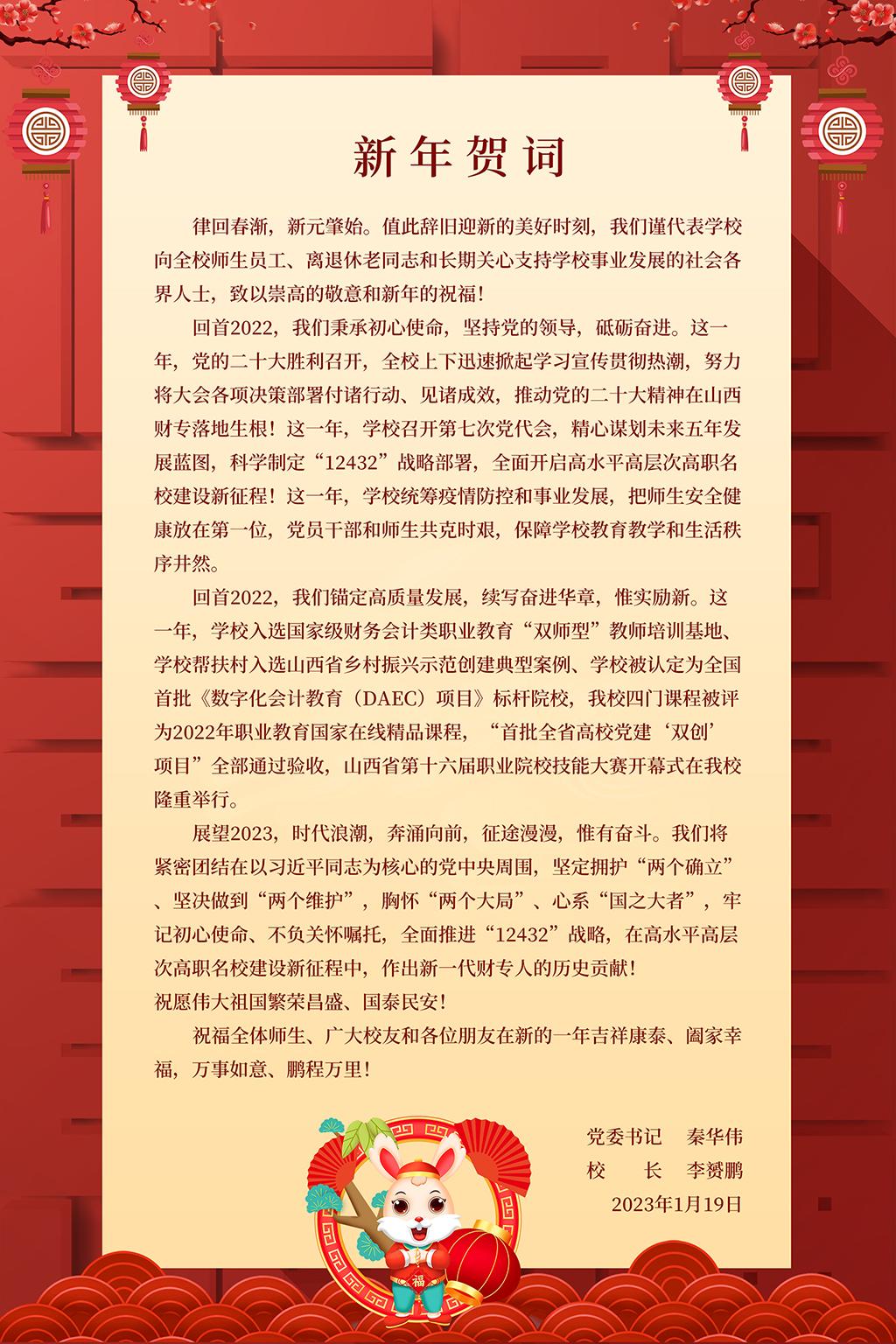 新年贺词

律回春渐，新元肇始。值此辞旧迎新的美好时刻，我们谨代表学校向全校师生员工、离退休老同志和长期关心支持学校事业发展的社会各界人士，致以崇高的敬意和新年的祝福！

回首2022，我们秉承初心使命，坚持党的领导，砥砺奋进。这一年，党的二十大胜利召开，全校上下迅速掀起学习宣传贯彻热潮，努力将大会各项决策部署付诸行动、见诸成效，推动党的二十大精神在山西财专落地生根！这一年，学校召开第七次党代会，精心谋划未来五年发展蓝图，科学制定“12432”战略部署，全面开启高水平高层次高职名校建设新征程！这一年，学校统筹疫情防控和事业发展，把师生安全健康放在第一位，党员干部和师生共克时艰，保障学校教育教学和生活秩序井然。

回首2022，我们锚定高质量发展，续写奋进华章，惟实励新。这一年，学校入选国家级财务会计类职业教育“双师型”教师培训基地、学校帮扶村入选山西省乡村振兴示范创建典型案例、学校被认定为全国首批《数字化会计教育（DAEC）项目》标杆院校，我校四门课程被评为2022年职业教育国家在线精品课程，“首批全省高校党建‘双创’项目”全部通过验收，山西省第十六届职业院校技能大赛开幕式在我校隆重举行。

展望2023，时代浪潮，奔涌向前，征途漫漫，惟有奋斗。我们将紧密团结在以习近平同志为核心的党中央周围，坚定拥护“两个确立”、坚决做到“两个维护”，胸怀“两个大局”、心系“国之大者”，牢记初心使命、不负关怀嘱托，全面推进“12432”战略，在高水平高层次高职名校建设新征程中，作出新一代财专人的历史贡献！

祝愿伟大祖国繁荣昌盛、国泰民安！

祝福全体师生、广大校友和各位朋友在新的一年吉祥康泰、阖家幸福，万事如意、鹏程万里！

党委书记　秦华伟
校　　长　李赟鹏
2023年1月19日

福